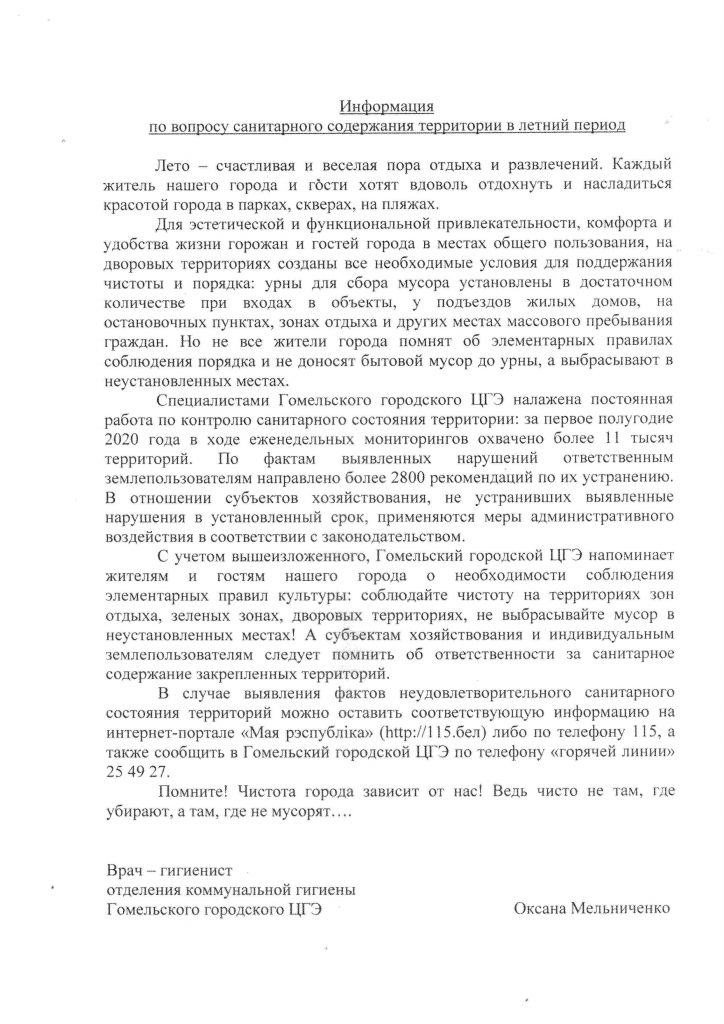 Информация
по вопросу санитарного содержания территории в летний период

Лето – счастливая и веселая пора отдыха и развлечений. Каждый житель нашего города и гости хотят вдоволь отдохнуть и насладиться красотой города в парках, скверах, на пляжах.

Для эстетической и функциональной привлекательности, комфорта и удобства жизни горожан и гостей города в местах общего пользования, на дворовых территориях созданы все необходимые условия для поддержания чистоты и порядка: урны для сбора мусора установлены в достаточном количестве при входах в объекты, у подъездов жилых домов, на остановочных пунктах, зонах отдыха и других местах массового пребывания граждан. Но не все жители города помнят об элементарных правилах соблюдения порядка и не доносят бытовой мусор до урны, а выбрасывают в неустановленных местах.

Специалистами Гомельского городского ЦГЭ налажена постоянная работа по контролю санитарного состояния территории: за первое полугодие 2020 года в ходе еженедельных мониторингов охвачено более 11 тысяч территорий. По фактам выявленных нарушений ответственным землепользователям направлено более 2800 рекомендаций по их устранению. В отношении субъектов хозяйствования, не устранивших выявленные нарушения в установленный срок, применяются меры административного воздействия в соответствии с законодательством.

С учетом вышеизложенного, Гомельский городской ЦГЭ напоминает жителям и гостям нашего города о необходимости соблюдения элементарных правил культуры: соблюдайте чистоту на территориях зон отдыха, зеленых зонах, дворовых территориях, не выбрасывайте мусор в неустановленных местах! А субъектам хозяйствования и индивидуальным землепользователям следует помнить об ответственности за санитарное содержание закрепленных территорий.

В случае выявления фактов неудовлетворительного санитарного состояния территорий можно оставить соответствующую информацию на интернет-портале «Мая рэспубліка» (http://115.бел) либо по телефону 115, а также сообщить в Гомельский городской ЦГЭ по телефону «горячей линии» 25 49 27.

Помните! Чистота города зависит от нас! Ведь чисто не там, где убирают, а там, где не мусорят….

Врач – гигиенист
отделения коммунальной гигиены
Гомельского городского ЦГЭ

Оксана Мельниченко